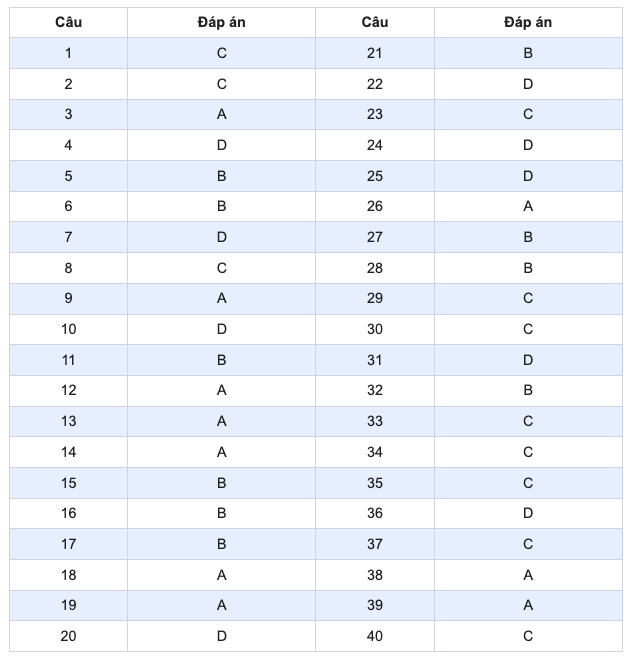 | Câu | Đáp án | Câu | Đáp án |
|---|---|---|---|
| 1 | C | 21 | B |
| 2 | C | 22 | D |
| 3 | A | 23 | C |
| 4 | D | 24 | D |
| 5 | B | 25 | D |
| 6 | B | 26 | A |
| 7 | D | 27 | B |
| 8 | C | 28 | B |
| 9 | A | 29 | C |
| 10 | D | 30 | C |
| 11 | B | 31 | D |
| 12 | A | 32 | B |
| 13 | A | 33 | C |
| 14 | A | 34 | C |
| 15 | B | 35 | C |
| 16 | B | 36 | D |
| 17 | B | 37 | C |
| 18 | A | 38 | A |
| 19 | A | 39 | A |
| 20 | D | 40 | C |